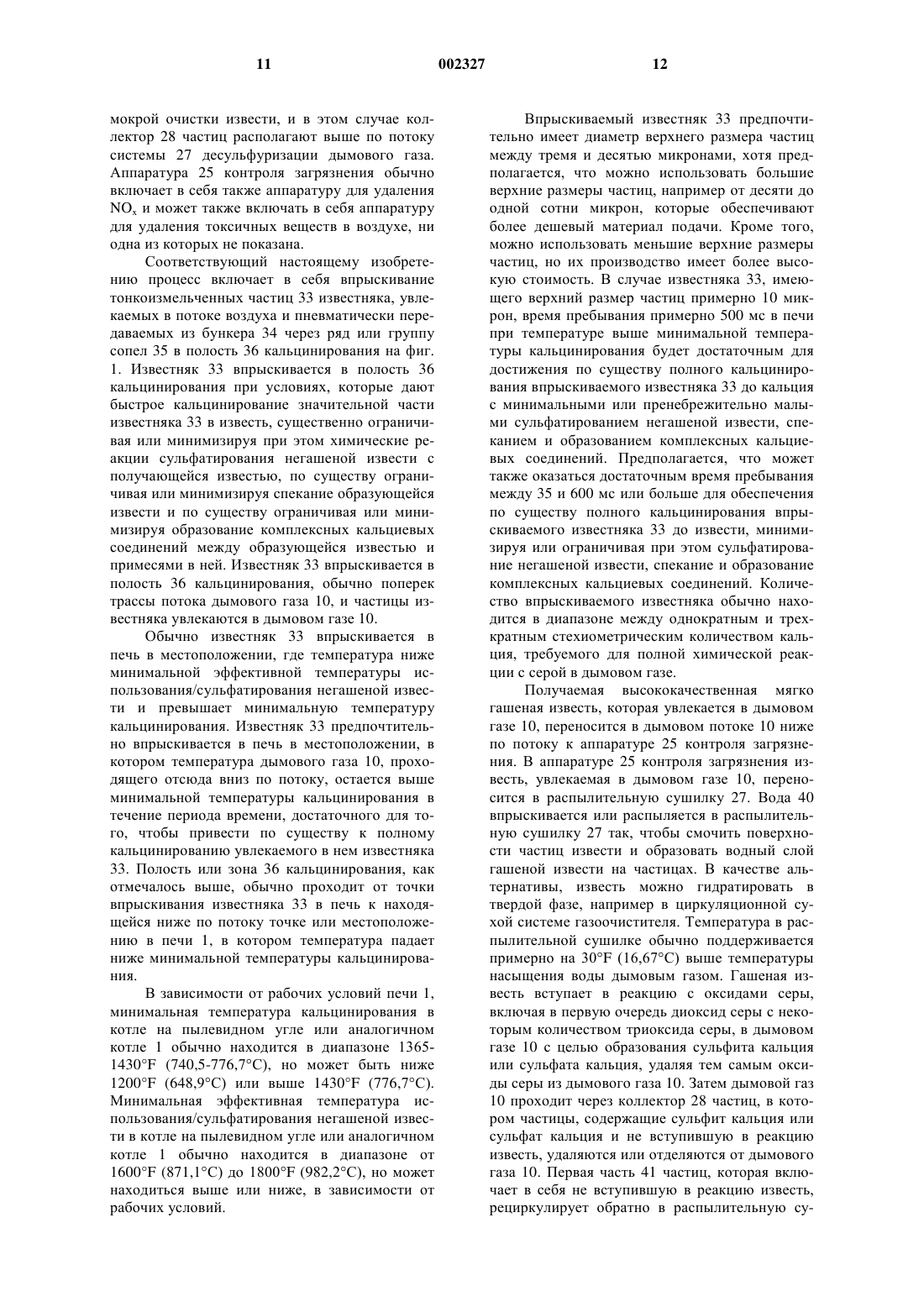 11 002327 12

мокрой очистки извести, и в этом случае коллектор 28 частиц располагают выше по потоку системы 27 десульфуризации дымового газа. Аппаратура 25 контроля загрязнения обычно включает в себя также аппаратуру для удаления $NO_x$ и может также включать в себя аппаратуру для удаления токсичных веществ в воздухе, ни одна из которых не показана.

Соответствующий настоящему изобретению процесс включает в себя впрыскивание тонкоизмельченных частиц 33 известняка, увлекаемых в потоке воздуха и пневматически передаваемых из бункера 34 через ряд или группу сопел 35 в полость 36 кальцинирования на фиг. 1. Известняк 33 впрыскивается в полость 36 кальцинирования при условиях, которые дают быстрое кальцинирование значительной части известняка 33 в известь, существенно ограничивая или минимизируя при этом химические реакции сульфатирования негашеной извести с получающейся известью, по существу ограничивая или минимизируя спекание образующейся извести и по существу ограничивая или минимизируя образование комплексных кальциевых соединений между образующейся известью и примесями в ней. Известняк 33 впрыскивается в полость 36 кальцинирования, обычно поперек трассы потока дымового газа 10, и частицы известняка увлекаются в дымовом газе 10.

Обычно известняк 33 впрыскивается в печь в местоположении, где температура ниже минимальной эффективной температуры использования/сульфатирования негашеной извести и превышает минимальную температуру кальцинирования. Известняк 33 предпочтительно впрыскивается в печь в местоположении, в котором температура дымового газа 10, проходящего отсюда вниз по потоку, остается выше минимальной температуры кальцинирования в течение периода времени, достаточного для того, чтобы привести по существу к полному кальцинированию увлекаемого в нем известняка 33. Полость или зона 36 кальцинирования, как отмечалось выше, обычно проходит от точки впрыскивания известняка 33 в печь к находящейся ниже по потоку точке или местоположению в печи 1, в котором температура падает ниже минимальной температуры кальцинирования.

В зависимости от рабочих условий печи 1, минимальная температура кальцинирования в котле на пылевидном угле или аналогичном котле 1 обычно находится в диапазоне 1365-1430°F (740,5-776,7°C), но может быть ниже 1200°F (648,9°C) или выше 1430°F (776,7°C). Минимальная эффективная температура использования/сульфатирования негашеной извести в котле на пылевидном угле или аналогичном котле 1 обычно находится в диапазоне от 1600°F (871,1°C) до 1800°F (982,2°C), но может находиться выше или ниже, в зависимости от рабочих условий.

Впрыскиваемый известняк 33 предпочтительно имеет диаметр верхнего размера частиц между тремя и десятью микронами, хотя предполагается, что можно использовать большие верхние размеры частиц, например от десяти до одной сотни микрон, которые обеспечивают более дешевый материал подачи. Кроме того, можно использовать меньшие верхние размеры частиц, но их производство имеет более высокую стоимость. В случае известняка 33, имеющего верхний размер частиц примерно 10 микрон, время пребывания примерно 500 мс в печи при температуре выше минимальной температуры кальцинирования будет достаточным для достижения по существу полного кальцинирования впрыскиваемого известняка 33 до кальция с минимальными или пренебрежительно малыми сульфатированием негашеной извести, спеканием и образованием комплексных кальциевых соединений. Предполагается, что может также оказаться достаточным время пребывания между 35 и 600 мс или больше для обеспечения по существу полного кальцинирования впрыскиваемого известняка 33 до извести, минимизируя или ограничивая при этом сульфатирование негашеной извести, спекание и образование комплексных кальциевых соединений. Количество впрыскиваемого известняка обычно находится в диапазоне между однократным и трехкратным стехиометрическим количеством кальция, требуемого для полной химической реакции с серой в дымовом газе.

Получаемая высококачественная мягко гашеная известь, которая увлекается в дымовом газе 10, переносится в дымовом потоке 10 ниже по потоку к аппаратуре 25 контроля загрязнения. В аппаратуре 25 контроля загрязнения известь, увлекаемая в дымовом газе 10, переносится в распылительную сушилку 27. Вода 40 впрыскивается или распыляется в распылительную сушилку 27 так, чтобы смочить поверхности частиц извести и образовать водный слой гашеной извести на частицах. В качестве альтернативы, известь можно гидратировать в твердой фазе, например в циркуляционной сухой системе газоочистителя. Температура в распылительной сушилке обычно поддерживается примерно на 30°F (16,67°C) выше температуры насыщения воды дымовым газом. Гашеная известь вступает в реакцию с оксидами серы, включая в первую очередь диоксид серы с некоторым количеством триоксида серы, в дымовом газе 10 с целью образования сульфита кальция или сульфата кальция, удаляя тем самым оксиды серы из дымового газа 10. Затем дымовой газ 10 проходит через коллектор 28 частиц, в котором частицы, содержащие сульфит кальция или сульфат кальция и не вступившую в реакцию известь, удаляются или отделяются от дымового газа 10. Первая часть 41 частиц, которая включает в себя не вступившую в реакцию известь, рециркулирует обратно в распылительную су-